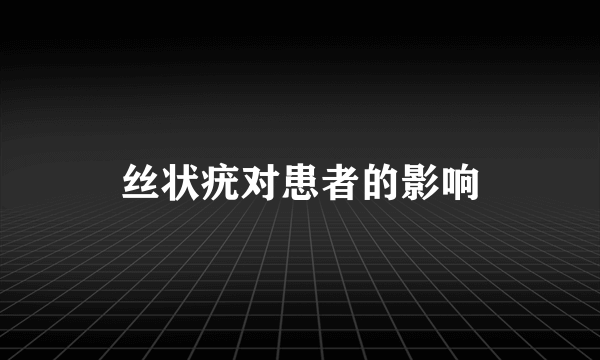 丝状疣对患者的影响